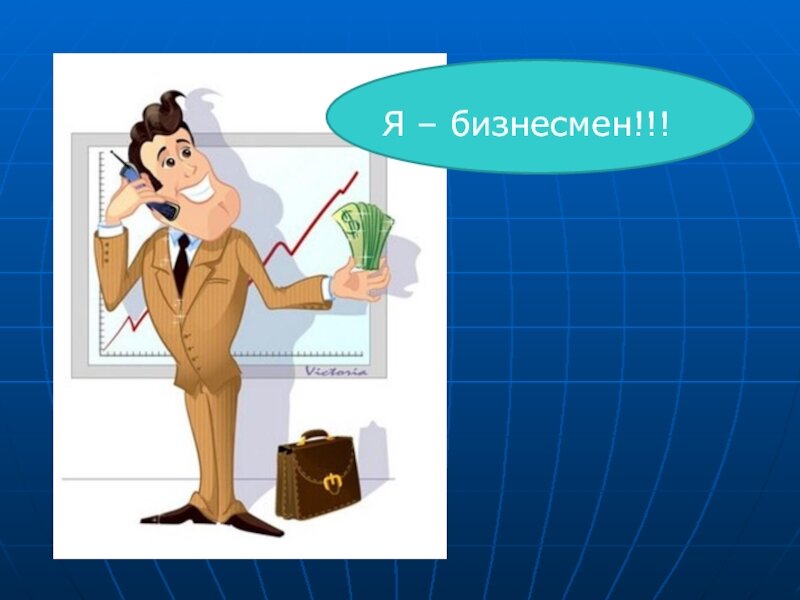 Я – бизнесмен!!!

Victoria